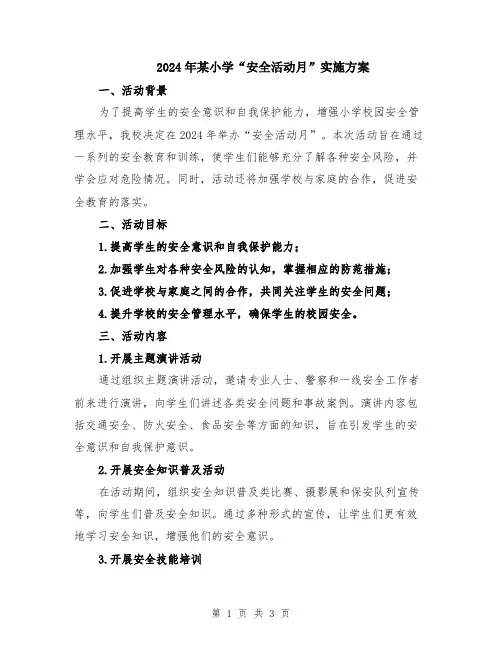 2024年某小学“安全活动月”实施方案

一、活动背景

为了提高学生的安全意识和自我保护能力，增强小学校园安全管理水平，我校决定在2024年举办“安全活动月”。本次活动旨在通过一系列的安全教育和训练，使学生们能够充分了解各种安全风险，并学会应对危险情况。同时，活动还将加强学校与家庭的合作，促进安全教育的落实。

二、活动目标

1.提高学生的安全意识和自我保护能力；

2.加强学生对各种安全风险的认知，掌握相应的防范措施；

3.促进学校与家庭之间的合作，共同关注学生的安全问题；

4.提升学校的安全管理水平，确保学生的校园安全。

三、活动内容

1.开展主题演讲活动

通过组织主题演讲活动，邀请专业人士、警察和一线安全工作者前来进行演讲，向学生们讲述各类安全问题和事故案例。演讲内容包括交通安全、防火安全、食品安全等方面的知识，旨在引发学生的安全意识和自我保护意识。

2.开展安全知识普及活动

在活动期间，组织安全知识普及类比赛、摄影展和保安队列宣传等，向学生们普及安全知识。通过多种形式的宣传，让学生们更有效地学习安全知识，增强他们的安全意识。

3.开展安全技能培训

第 1 页 共 3 页